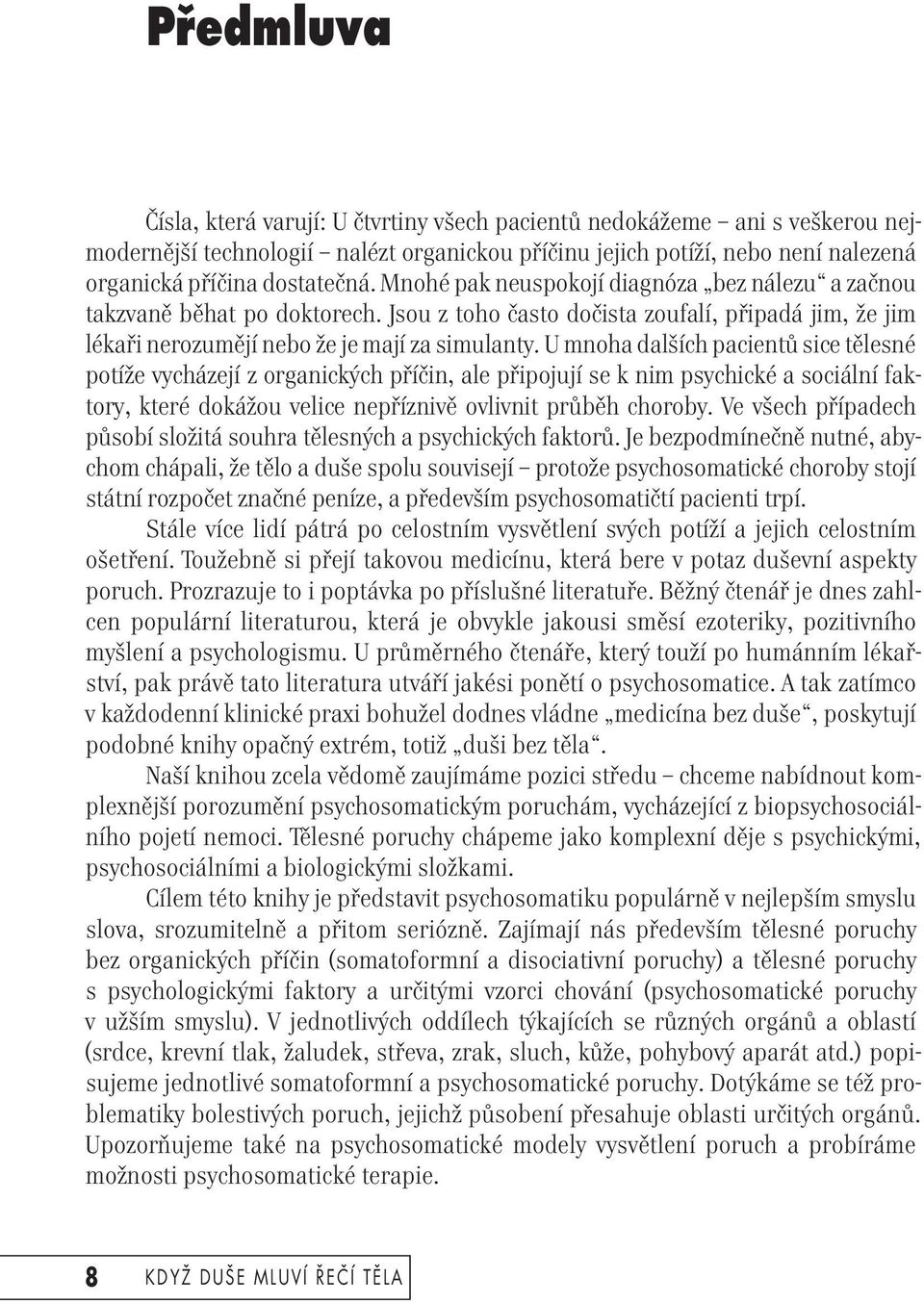 Předmluva

Čísla, která varují: U čtvrtiny všech pacientů nedokážeme – ani s veškerou nejmodernější technologií – nalézt organickou příčinu jejich potíží, nebo není nalezená organická příčina dostatečná. Mnohé pak neuspokojí diagnóza „bez nálezu“ a začnou takzvaně běhat po doktorech. Jsou z toho často dočista zoufalí, připadá jim, že jim lékaři nerozumějí nebo že je mají za simulanty. U mnoha dalších pacientů sice tělesné potíže vycházejí z organických příčin, ale připojují se k nim psychické a sociální faktory, které dokážou velice nepříznivě ovlivnit průběh choroby. Ve všech případech působí složitá souhra tělesných a psychických faktorů. Je bezpodmínečně nutné, abychom chápali, že tělo a duše spolu souvisejí – protože psychosomatické choroby stojí státní rozpočet značné peníze, a především psychosomatičtí pacienti trpí.

Stále více lidí pátrá po celostním vysvětlení svých potíží a jejich celostním ošetření. Toužebně si přejí takovou medicínu, která bere v potaz duševní aspekty poruch. Prozrazuje to i poptávka po příslušné literatuře. Běžný čtenář je dnes zahlcen populární literaturou, která je obvykle jakousi směsí ezoteriky, pozitivního myšlení a psychologismu. U průměrného čtenáře, který touží po humánním lékařství, pak právě tato literatura utváří jakési ponětí o psychosomatice. A tak zatímco v každodenní klinické praxi bohužel dodnes vládne „medicína bez duše“, poskytují podobné knihy opačný extrém, totiž „duši bez těla“.

Naší knihou zcela vědomě zaujímáme pozici středu – chceme nabídnout komplexnější porozumění psychosomatickým poruchám, vycházející z biopsychosociálního pojetí nemoci. Tělesné poruchy chápeme jako komplexní děje s psychickými, psychosociálními a biologickými složkami.

Cílem této knihy je představit psychosomatiku populárně v nejlepším smyslu slova, srozumitelně a přitom seriózně. Zajímají nás především tělesné poruchy bez organických příčin (somatoformní a disociativní poruchy) a tělesné poruchy s psychologickými faktory a určitými vzorci chování (psychosomatické poruchy v užším smyslu). V jednotlivých oddílech týkajících se různých orgánů a oblastí (srdce, krevní tlak, žaludek, střeva, zrak, sluch, kůže, pohybový aparát atd.) popisujeme jednotlivé somatoformní a psychosomatické poruchy. Dotýkáme se též problematiky bolestivých poruch, jejichž působení přesahuje oblasti určitých orgánů. Upozorňujeme také na psychosomatické modely vysvětlení poruch a probíráme možnosti psychosomatické terapie.

8 KDYŽ DUŠE MLUVÍ ŘEČÍ TĚLA